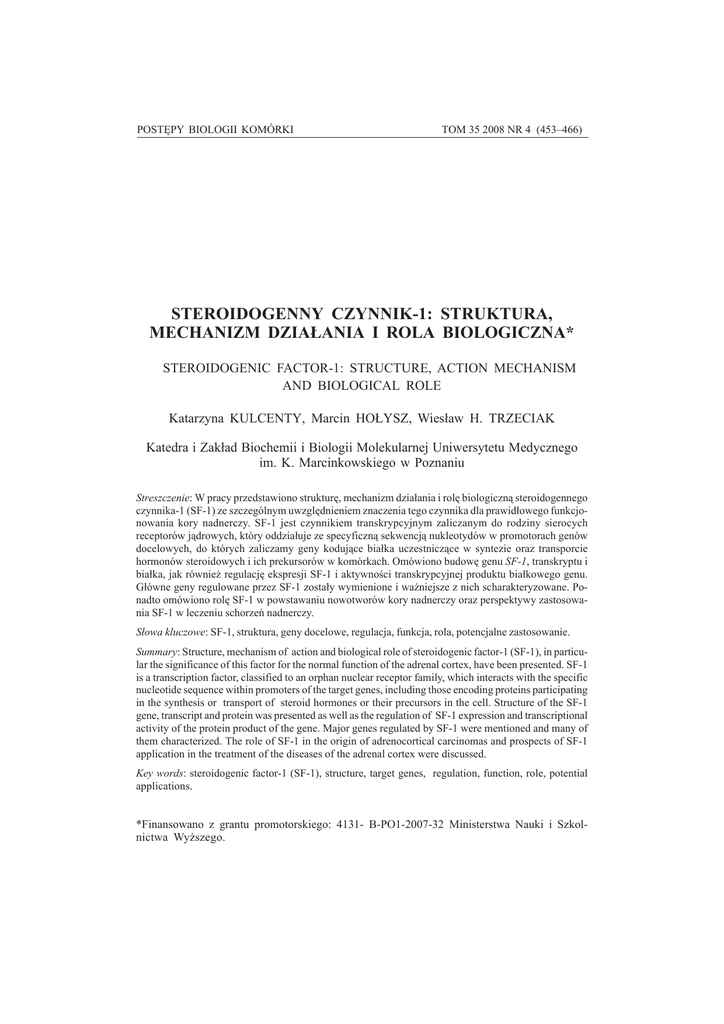 POSTĘPY BIOLOGII KOMÓRKI

TOM 35 2008 NR 4 (453–466)

STEROIDOGENNY CZYNNIK-1: STRUKTURA, MECHANIZM DZIAŁANIA I ROLA BIOLOGICZNA*

STEROIDOGENIC FACTOR-1: STRUCTURE, ACTION MECHANISM AND BIOLOGICAL ROLE

Katarzyna KULCENTY, Marcin HOŁYSZ, Wiesław H. TRZECIAK

Katedra i Zakład Biochemii i Biologii Molekularnej Uniwersytetu Medycznego im. K. Marcinkowskiego w Poznaniu

Streszczenie: W pracy przedstawiono strukturę, mechanizm działania i rolę biologiczną steroidogennego czynnika-1 (SF-1) ze szczególnym uwzględnieniem znaczenia tego czynnika dla prawidłowego funkcjonowania kory nadnerczy. SF-1 jest czynnikiem transkrypcyjnym zaliczanym do rodziny sierocych receptorów jądrowych, który oddziałuje ze specyficzną sekwencją nukleotydów w promotorach genów docelowych, do których zaliczamy geny kodujące białka uczestniczące w syntezie oraz transporcie hormonów steroidowych i ich prekursorów w komórkach. Omówiono budowę genu SF-1, transkryptu i białka, jak również regulację ekspresji SF-1 i aktywności transkrypcyjnej produktu białkowego genu. Główne geny regulowane przez SF-1 zostały wymienione i ważniejsze z nich scharakteryzowane. Ponadto omówiono rolę SF-1 w powstawaniu nowotworów kory nadnerczy oraz perspektywy zastosowania SF-1 w leczeniu schorzeń nadnerczy.

Słowa kluczowe: SF-1, struktura, geny docelowe, regulacja, funkcja, rola, potencjalne zastosowanie.

Summary: Structure, mechanism of action and biological role of steroidogenic factor-1 (SF-1), in particular the significance of this factor for the normal function of the adrenal cortex, have been presented. SF-1 is a transcription factor, classified to an orphan nuclear receptor family, which interacts with the specific nucleotide sequence within promoters of the target genes, including those encoding proteins participating in the synthesis or transport of steroid hormones or their precursors in the cell. Structure of the SF-1 gene, transcript and protein was presented as well as the regulation of SF-1 expression and transcriptional activity of the protein product of the gene. Major genes regulated by SF-1 were mentioned and many of them characterized. The role of SF-1 in the origin of adrenocortical carcinomas and prospects of SF-1 application in the treatment of the diseases of the adrenal cortex were discussed.

Key words: steroidogenic factor-1 (SF-1), structure, target genes, regulation, function, role, potential applications.

*Finansowano z grantu promotorskiego: 4131- B-PO1-2007-32 Ministerstwa Nauki i Szkolnictwa Wyższego.